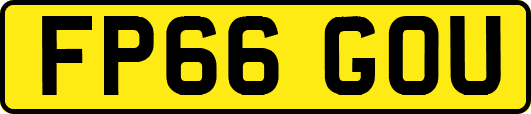 FP66 GOU